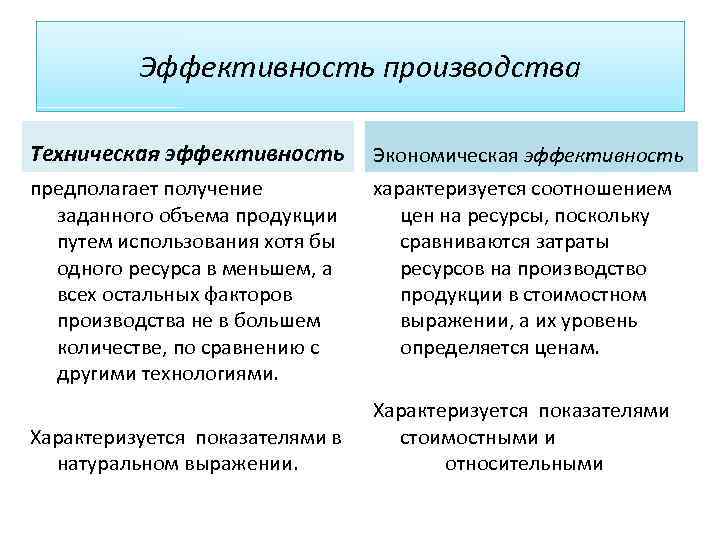 Эффективность производства

Техническая эффективность

предполагает получение заданного объема продукции путем использования хотя бы одного ресурса в меньшем, а всех остальных факторов производства не в большем количестве, по сравнению с другими технологиями.

Характеризуется показателями в натуральном выражении.

Экономическая эффективность

характеризуется соотношением цен на ресурсы, поскольку сравниваются затраты ресурсов на производство продукции в стоимостном выражении, а их уровень определяется ценам.

Характеризуется показателями стоимостными и относительными